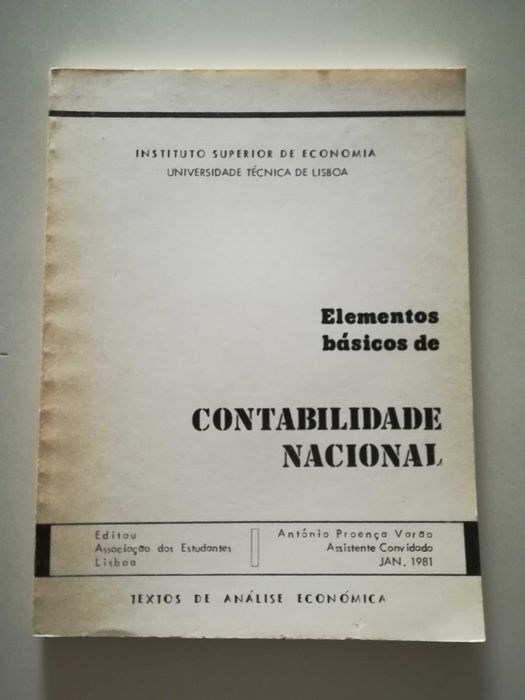 INSTITUTO SUPERIOR DE ECONOMIA
UNIVERSIDADE TÉCNICA DE LISBOA

Elementos
básicos de

CONTABILIDADE
NACIONAL

Editou
Associação dos Estudantes
Lisboa

António Proença Varão
Assistente Convidado
JAN. 1981

TEXTOS DE ANÁLISE ECONÓMICA